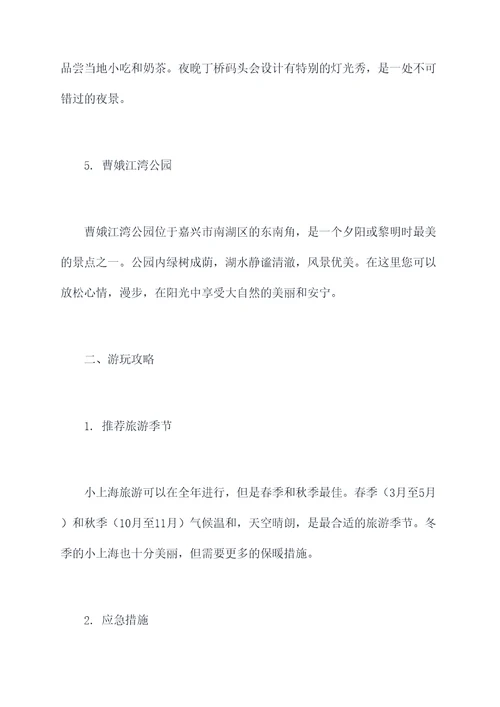 品尝当地小吃和奶茶。夜晚丁桥码头会设计有特别的灯光秀，是一处不可错过的夜景。

5. 曹娥江湾公园

曹娥江湾公园位于嘉兴市南湖区的东南角，是一个夕阳或黎明时最美的景点之一。公园内绿树成荫，湖水静谧清澈，风景优美。在这里您可以放松心情，漫步，在阳光中享受大自然的美丽和安宁。

二、游玩攻略

1. 推荐旅游季节

小上海旅游可以在全年进行，但是春季和秋季最佳。春季（3月至5月）和秋季（10月至11月）气候温和，天空晴朗，是最合适的旅游季节。冬季的小上海也十分美丽，但需要更多的保暖措施。

2. 应急措施